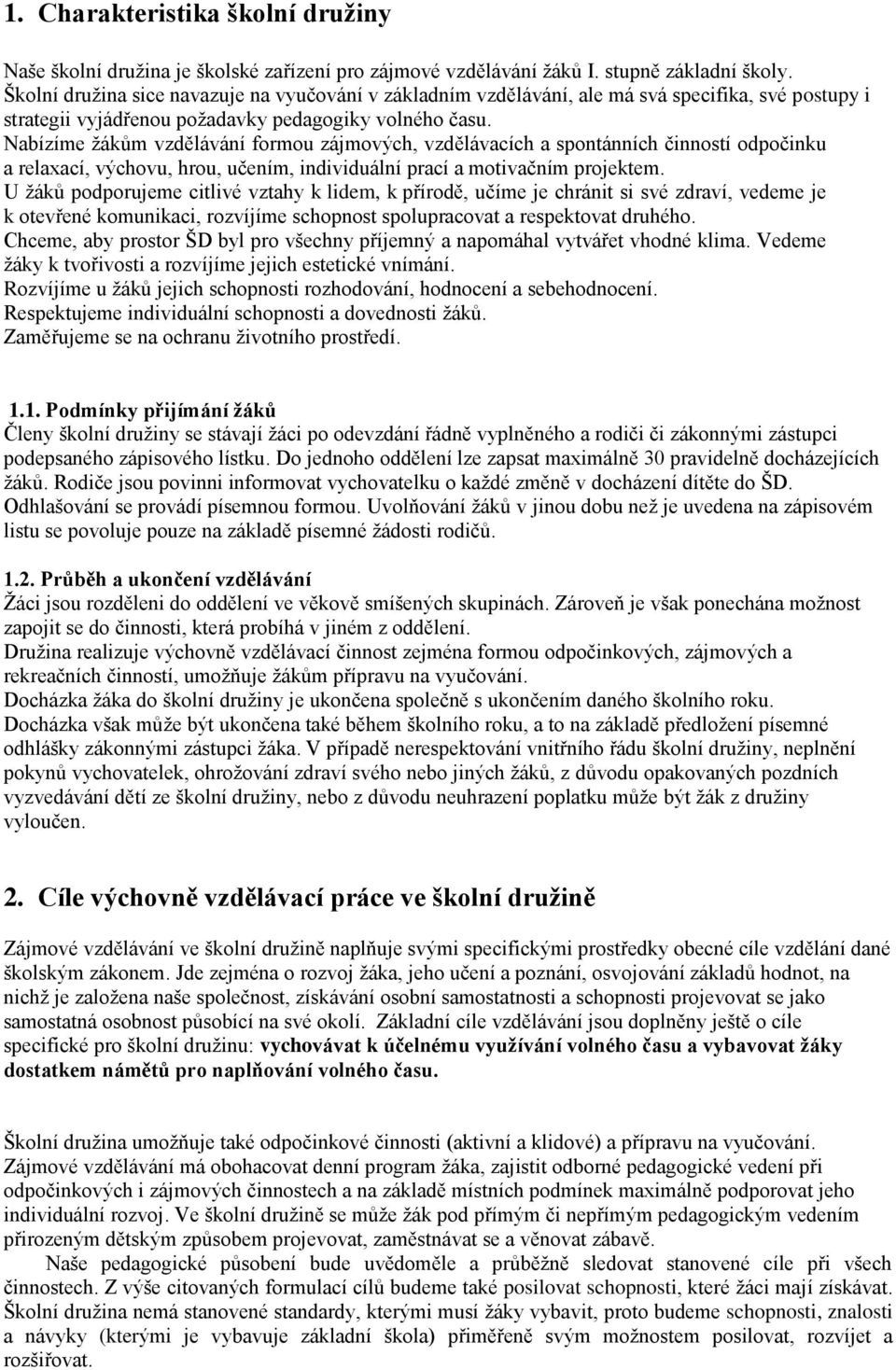 1. Charakteristika školní družiny

Naše školní družina je školské zařízení pro zájmové vzdělávání žáků I. stupně základní školy. Školní družina sice navazuje na vyučování v základním vzdělávání, ale má svá specifika, své postupy i strategii vyjádřenou požadavky pedagogiky volného času.
Nabízíme žákům vzdělávání formou zájmových, vzdělávacích a spontánních činností odpočinku a relaxací, výchovu, hrou, učením, individuální prací a motivačním projektem.
U žáků podporujeme citlivé vztahy k lidem, k přírodě, učíme je chránit si své zdraví, vedeme je k otevřené komunikaci, rozvíjíme schopnost spolupracovat a respektovat druhého.
Chceme, aby prostor ŠD byl pro všechny příjemný a napomáhal vytvářet vhodné klima. Vedeme žáky k tvořivosti a rozvíjíme jejich estetické vnímání.
Rozvíjíme u žáků jejich schopnosti rozhodování, hodnocení a sebehodnocení.
Respektujeme individuální schopnosti a dovednosti žáků.
Zaměřujeme se na ochranu životního prostředí.

1.1. Podmínky přijímání žáků
Členy školní družiny se stávají žáci po odevzdání řádně vyplněného a rodiči či zákonnými zástupci podepsaného zápisového lístku. Do jednoho oddělení lze zapsat maximálně 30 pravidelně docházejících žáků. Rodiče jsou povinni informovat vychovatelku o každé změně v docházení dítěte do ŠD. Odhlašování se provádí písemnou formou. Uvolňování žáků v jinou dobu než je uvedena na zápisovém listu se povoluje pouze na základě písemné žádosti rodičů.

1.2. Průběh a ukončení vzdělávání
Žáci jsou rozděleni do oddělení ve věkově smíšených skupinách. Zároveň je však ponechána možnost zapojit se do činnosti, která probíhá v jiném z oddělení.
Družina realizuje výchovně vzdělávací činnost zejména formou odpočinkových, zájmových a rekreačních činností, umožňuje žákům přípravu na vyučování.
Docházka žáka do školní družiny je ukončena společně s ukončením daného školního roku.
Docházka však může být ukončena také během školního roku, a to na základě předložení písemné odhlášky zákonnými zástupci žáka. V případě nerespektování vnitřního řádu školní družiny, neplnění pokynů vychovatelek, ohrožování zdraví svého nebo jiných žáků, z důvodu opakovaných pozdních vyzvedávání dětí ze školní družiny, nebo z důvodu neuhrazení poplatku může být žák z družiny vyloučen.

2. Cíle výchovně vzdělávací práce ve školní družině

Zájmové vzdělávání ve školní družině naplňuje svými specifickými prostředky obecné cíle vzdělání dané školským zákonem. Jde zejména o rozvoj žáka, jeho učení a poznání, osvojování základů hodnot, na nichž je založena naše společnost, získávání osobní samostatnosti a schopnosti projevovat se jako samostatná osobnost působící na své okolí. Základní cíle vzdělávání jsou doplněny ještě o cíle specifické pro školní družinu: vychovávat k účelnému využívání volného času a vybavovat žáky dostatkem námětů pro naplňování volného času.

Školní družina umožňuje také odpočinkové činnosti (aktivní a klidové) a přípravu na vyučování. Zájmové vzdělávání má obohacovat denní program žáka, zajistit odborné pedagogické vedení při odpočinkových i zájmových činnostech a na základě místních podmínek maximálně podporovat jeho individuální rozvoj. Ve školní družině se může žák pod přímým či nepřímým pedagogickým vedením přirozeným dětským způsobem projevovat, zaměstnávat se a věnovat zábavě.
Naše pedagogické působení bude uvědoměle a průběžně sledovat stanovené cíle při všech činnostech. Z výše citovaných formulací cílů budeme také posilovat schopnosti, které žáci mají získávat. Školní družina nemá stanovené standardy, kterými musí žáky vybavit, proto budeme schopnosti, znalosti a návyky (kterými je vybavuje základní škola) přiměřeně svým možnostem posilovat, rozvíjet a rozšiřovat.